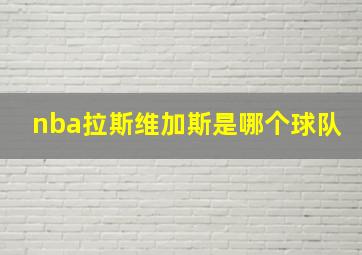 nba拉斯维加斯是哪个球队